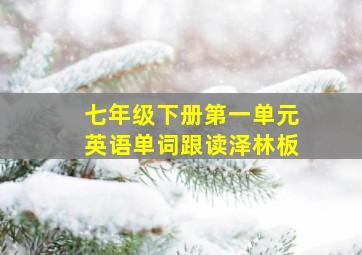 七年级下册第一单元
英语单词跟读泽林板